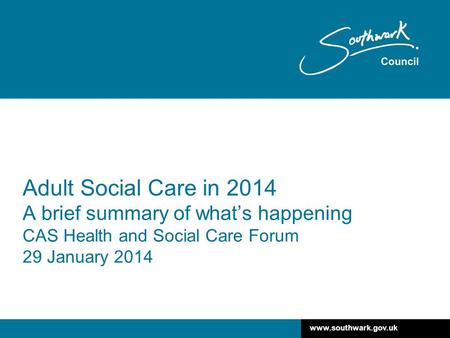 Southwark
Council

Adult Social Care in 2014
A brief summary of what's happening
CAS Health and Social Care Forum
29 January 2014

www.southwark.gov.uk